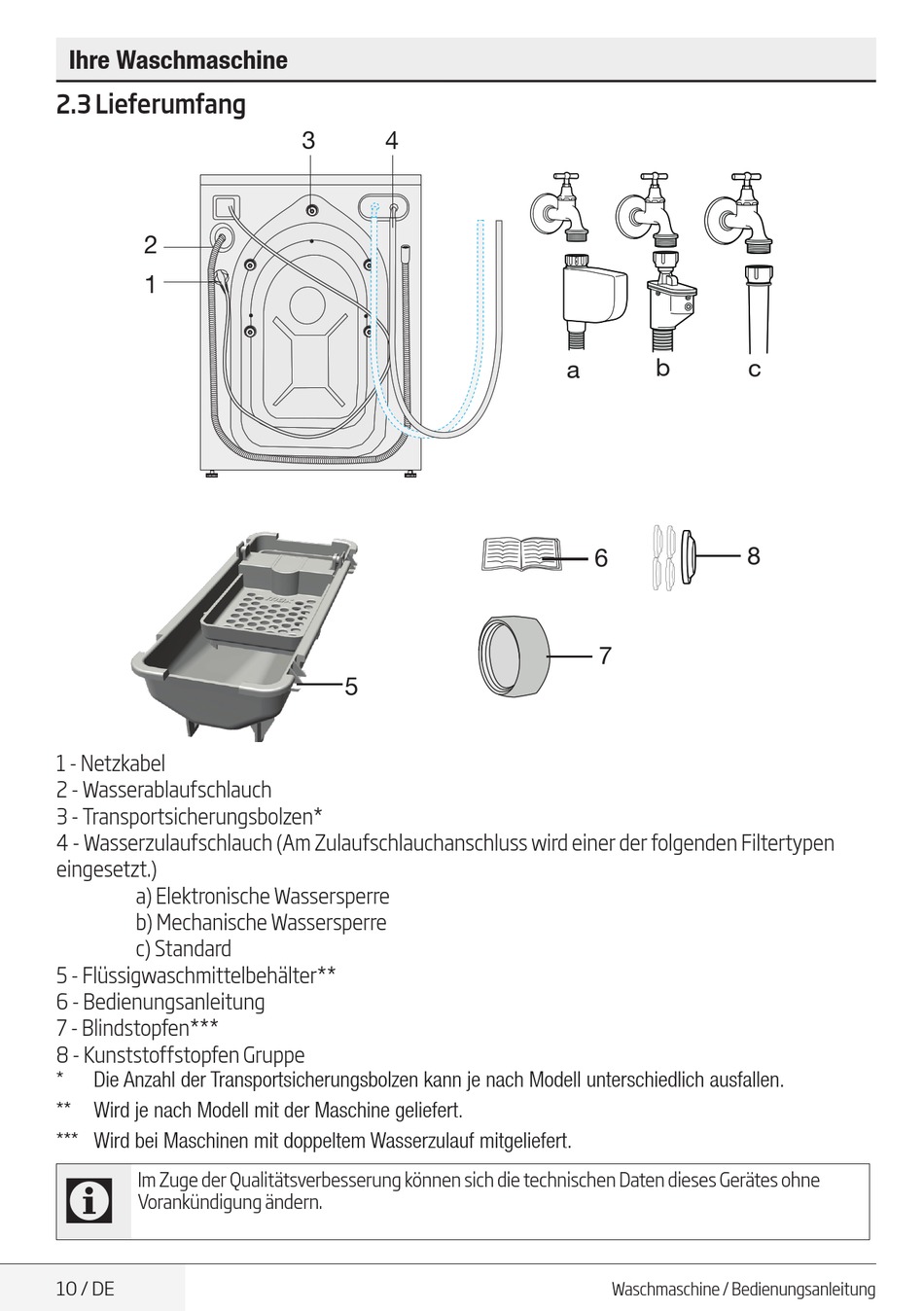 Ihre Waschmaschine

2.3 Lieferumfang

3 4
2
1

a b c

6 8

7

5

1 - Netzkabel
2 - Wasserablaufschlauch
3 - Transportsicherungsbolzen*
4 - Wasserzulaufschlauch (Am Zulaufschlauchanschluss wird einer der folgenden Filtertypen eingesetzt.)
a) Elektronische Wassersperre
b) Mechanische Wassersperre
c) Standard
5 - Flüssigwaschmittelbehälter**
6 - Bedienungsanleitung
7 - Blindstopfen***
8 - Kunststoffstopfen Gruppe
* Die Anzahl der Transportsicherungsbolzen kann je nach Modell unterschiedlich ausfallen.
** Wird je nach Modell mit der Maschine geliefert.
*** Wird bei Maschinen mit doppeltem Wasserzulauf mitgeliefert.

Im Zuge der Qualitätsverbesserung können sich die technischen Daten dieses Gerätes ohne Vorankündigung ändern.

10 / DE Waschmaschine / Bedienungsanleitung